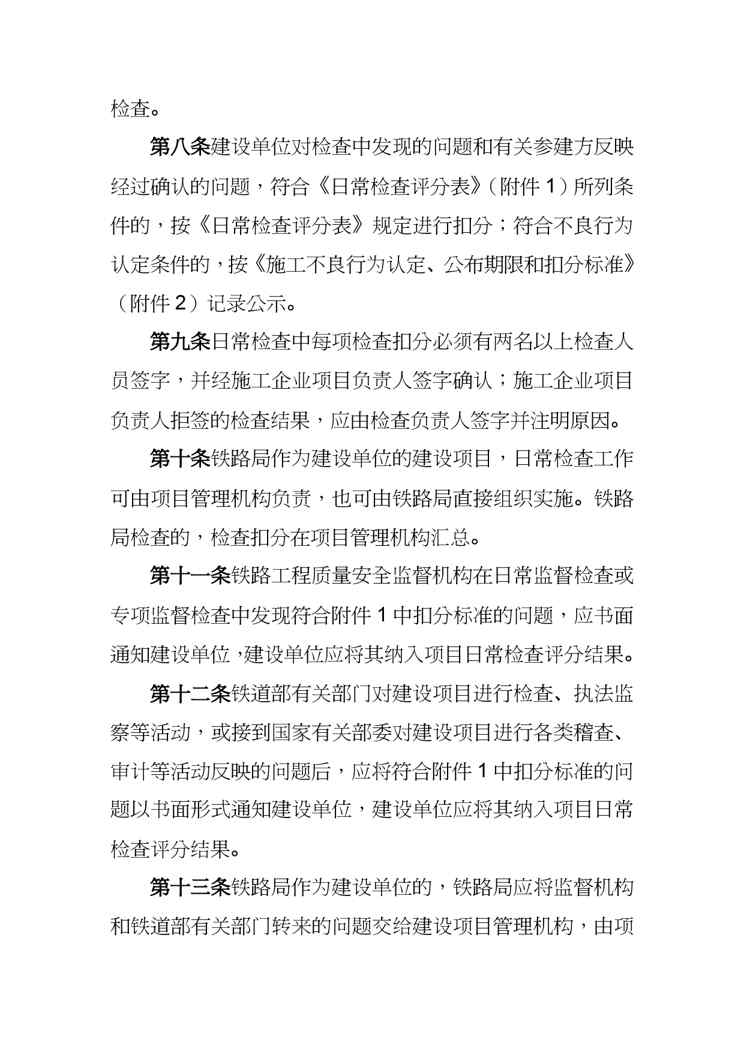 检查。

第八条建设单位对检查中发现的问题和有关参建方反映经过确认的问题，符合《日常检查评分表》（附件 1）所列条件的，按《日常检查评分表》规定进行扣分；符合不良行为认定条件的，按《施工不良行为认定、公布期限和扣分标准》（附件 2）记录公示。

第九条日常检查中每项检查扣分必须有两名以上检查人员签字，并经施工企业项目负责人签字确认；施工企业项目负责人拒签的检查结果，应由检查负责人签字并注明原因。

第十条铁路局作为建设单位的建设项目，日常检查工作可由项目管理机构负责，也可由铁路局直接组织实施。铁路局检查的，检查扣分在项目管理机构汇总。

第十一条铁路工程质量安全监督机构在日常监督检查或专项监督检查中发现符合附件 1 中扣分标准的问题，应书面通知建设单位，建设单位应将其纳入项目日常检查评分结果。

第十二条铁道部有关部门对建设项目进行检查、执法监察等活动，或接到国家有关部委对建设项目进行各类稽查、审计等活动反映的问题后，应将符合附件 1 中扣分标准的问题以书面形式通知建设单位，建设单位应将其纳入项目日常检查评分结果。

第十三条铁路局作为建设单位的，铁路局应将监督机构和铁道部有关部门转来的问题交给建设项目管理机构，由项